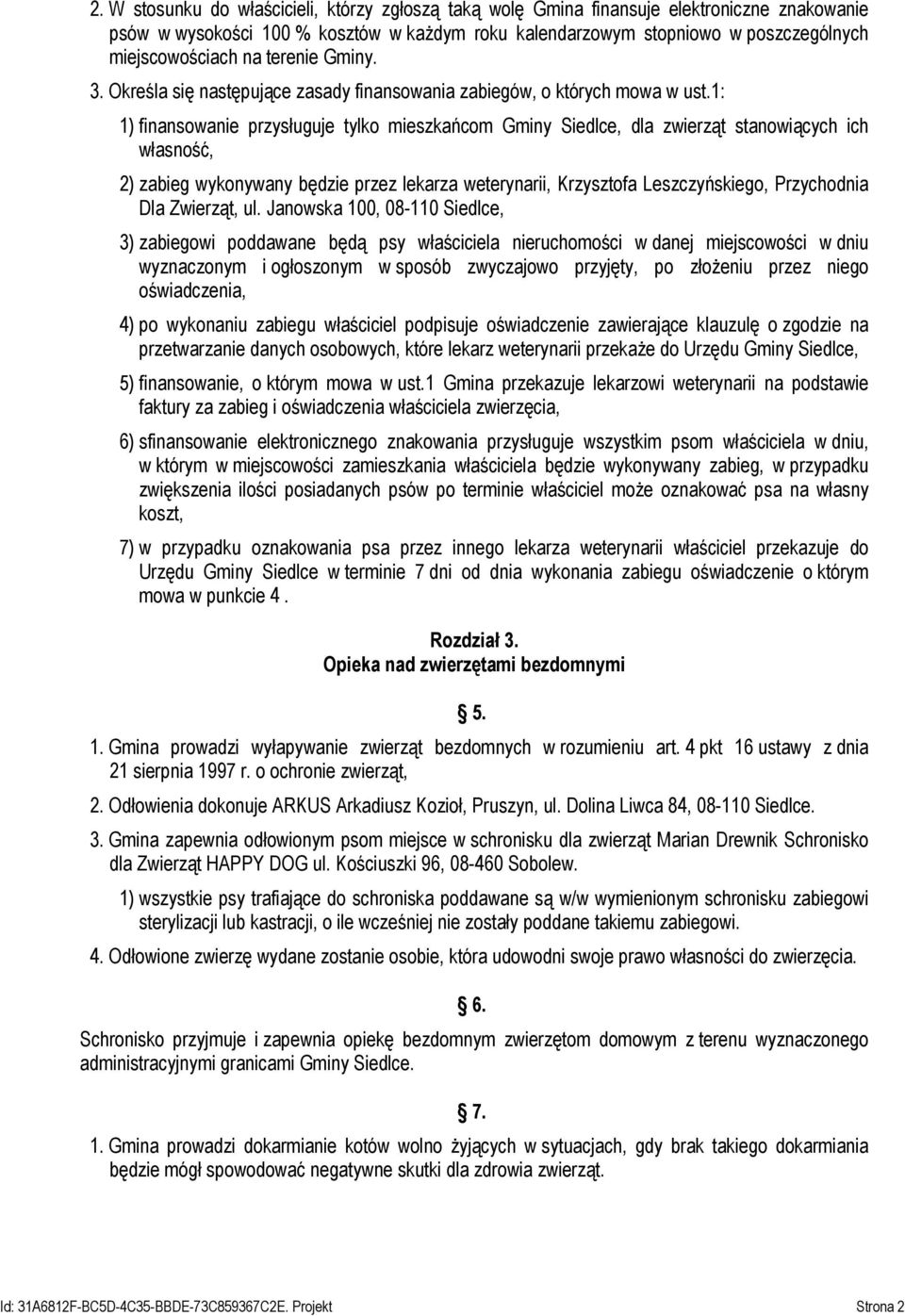 2. W stosunku do właścicieli, którzy zgłoszą taką wolę Gmina finansuje elektroniczne znakowanie psów w wysokości 100 % kosztów w każdym roku kalendarzowym stopniowo w poszczególnych miejscowościach na terenie Gminy.

3. Określa się następujące zasady finansowania zabiegów, o których mowa w ust.1:

1) finansowanie przysługuje tylko mieszkańcom Gminy Siedlce, dla zwierząt stanowiących ich własność,

2) zabieg wykonywany będzie przez lekarza weterynarii, Krzysztofa Leszczyńskiego, Przychodnia Dla Zwierząt, ul. Janowska 100, 08-110 Siedlce,

3) zabiegowi poddawane będą psy właściciela nieruchomości w danej miejscowości w dniu wyznaczonym i ogłoszonym w sposób zwyczajowo przyjęty, po złożeniu przez niego oświadczenia,

4) po wykonaniu zabiegu właściciel podpisuje oświadczenie zawierające klauzulę o zgodzie na przetwarzanie danych osobowych, które lekarz weterynarii przekaże do Urzędu Gminy Siedlce,

5) finansowanie, o którym mowa w ust.1 Gmina przekazuje lekarzowi weterynarii na podstawie faktury za zabieg i oświadczenia właściciela zwierzęcia,

6) sfinansowanie elektronicznego znakowania przysługuje wszystkim psom właściciela w dniu, w którym w miejscowości zamieszkania właściciela będzie wykonywany zabieg, w przypadku zwiększenia ilości posiadanych psów po terminie właściciel może oznakować psa na własny koszt,

7) w przypadku oznakowania psa przez innego lekarza weterynarii właściciel przekazuje do Urzędu Gminy Siedlce w terminie 7 dni od dnia wykonania zabiegu oświadczenie o którym mowa w punkcie 4 .

Rozdział 3.
Opieka nad zwierzętami bezdomnymi

§ 5.

1. Gmina prowadzi wyłapywanie zwierząt bezdomnych w rozumieniu art. 4 pkt 16 ustawy z dnia 21 sierpnia 1997 r. o ochronie zwierząt,

2. Odłowienia dokonuje ARKUS Arkadiusz Kozioł, Pruszyn, ul. Dolina Liwca 84, 08-110 Siedlce.

3. Gmina zapewnia odłowionym psom miejsce w schronisku dla zwierząt Marian Drewnik Schronisko dla Zwierząt HAPPY DOG ul. Kościuszki 96, 08-460 Sobolew.

1) wszystkie psy trafiające do schroniska poddawane są w/w wymienionym schronisku zabiegowi sterylizacji lub kastracji, o ile wcześniej nie zostały poddane takiemu zabiegowi.

4. Odłowione zwierzę wydane zostanie osobie, która udowodni swoje prawo własności do zwierzęcia.

§ 6.

Schronisko przyjmuje i zapewnia opiekę bezdomnym zwierzętom domowym z terenu wyznaczonego administracyjnymi granicami Gminy Siedlce.

§ 7.

1. Gmina prowadzi dokarmianie kotów wolno żyjących w sytuacjach, gdy brak takiego dokarmiania będzie mógł spowodować negatywne skutki dla zdrowia zwierząt.

Id: 31A6812F-BC5D-4C35-BBDE-73C859367C2E. Projekt Strona 2